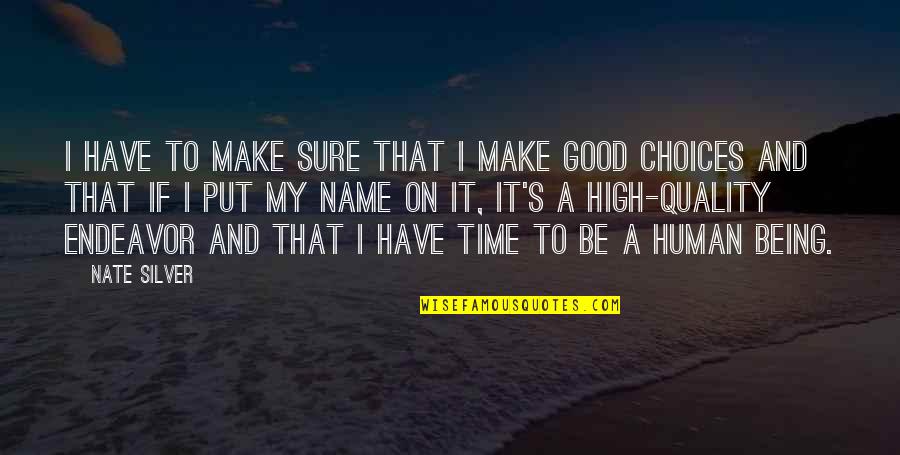 I HAVE TO MAKE SURE THAT I MAKE GOOD CHOICES AND THAT IF I PUT MY NAME ON IT, IT'S A HIGH-QUALITY ENDEAVOR AND THAT I HAVE TIME TO BE A HUMAN BEING.

NATE SILVER

WISEFAMOUSQUOTES.COM